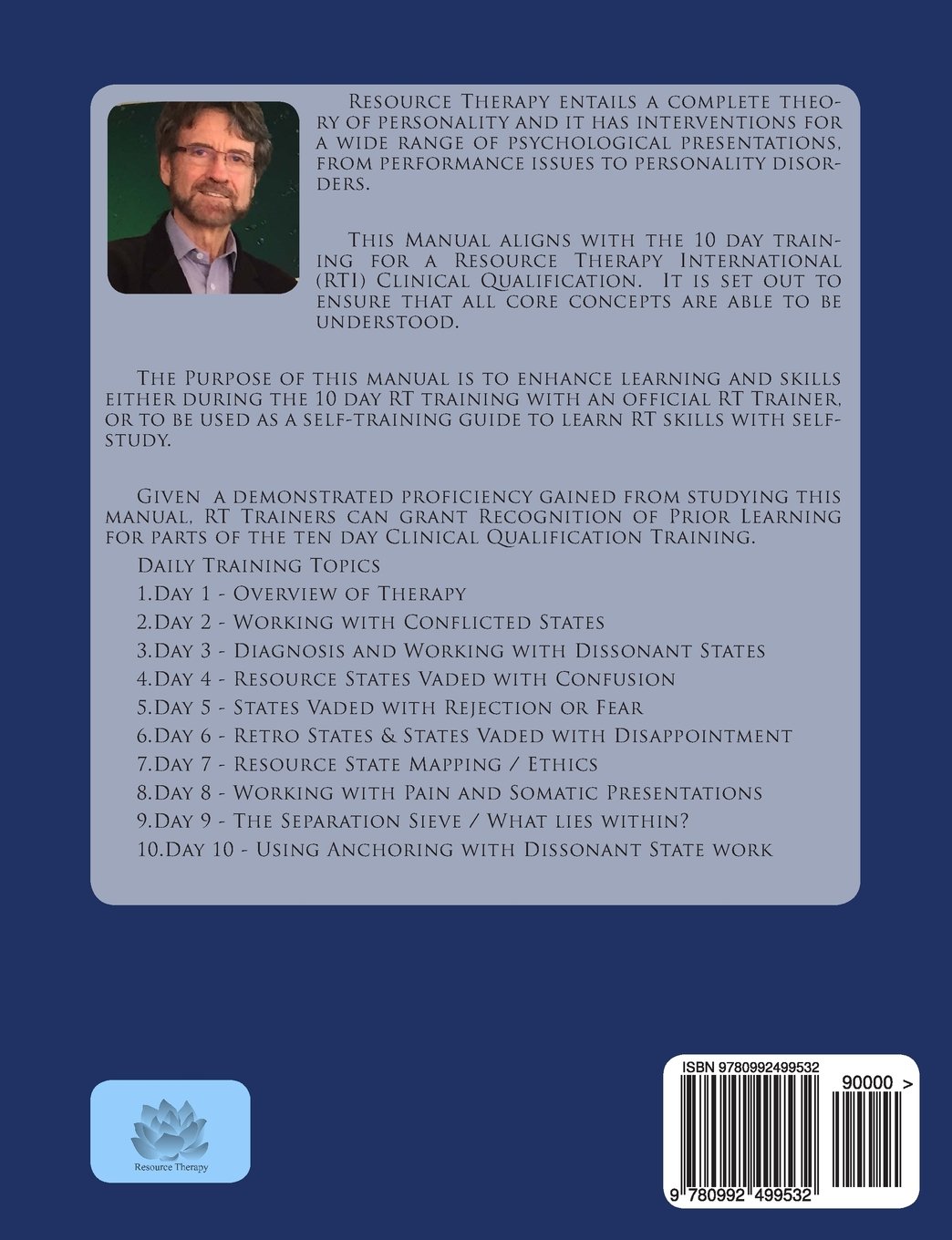 Resource Therapy entails a complete theory of personality and it has interventions for a wide range of psychological presentations, from performance issues to personality disorders.

This Manual aligns with the 10 day training for a Resource Therapy International (RTI) Clinical Qualification. It is set out to ensure that all core concepts are able to be understood.

The Purpose of this manual is to enhance learning and skills either during the 10 day RT training with an official RT Trainer, or to be used as a self-training guide to learn RT skills with self-study.

Given a demonstrated proficiency gained from studying this manual, RT Trainers can grant Recognition of Prior Learning for parts of the ten day Clinical Qualification Training.

Daily Training Topics

1.Day 1 - Overview of Therapy
2.Day 2 - Working with Conflicted States
3.Day 3 - Diagnosis and Working with Dissonant States
4.Day 4 - Resource States Vaded with Confusion
5.Day 5 - States Vaded with Rejection or Fear
6.Day 6 - Retro States & States Vaded with Disappointment
7.Day 7 - Resource State Mapping / Ethics
8.Day 8 - Working with Pain and Somatic Presentations
9.Day 9 - The Separation Sieve / What lies within?
10.Day 10 - Using Anchoring with Dissonant State work

Resource Therapy

ISBN 9780992499532

90000 >

9 780992 499532